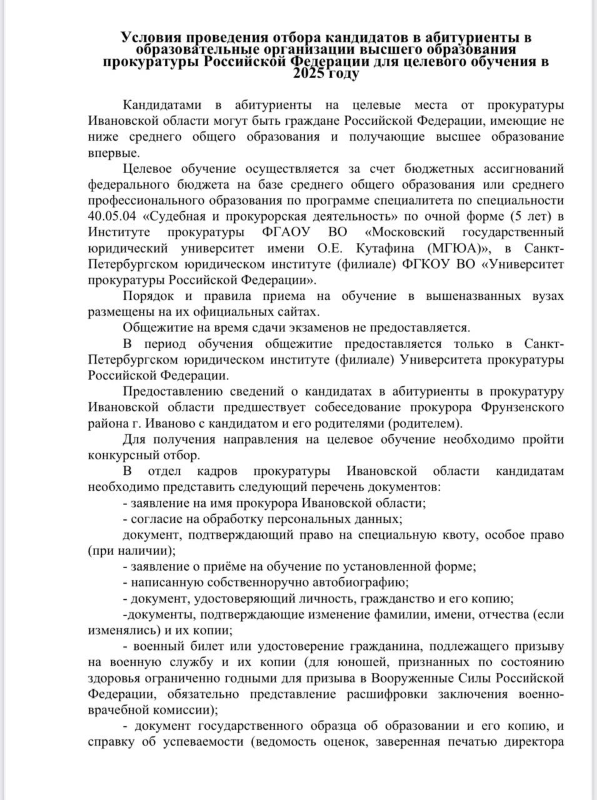 Условия проведения отбора кандидатов в абитуриенты в образовательные организации высшего образования прокуратуры Российской Федерации для целевого обучения в 2025 году

Кандидатами в абитуриенты на целевые места от прокуратуры Ивановской области могут быть граждане Российской Федерации, имеющие не ниже среднего общего образования и получающие высшее образование впервые.

Целевое обучение осуществляется за счет бюджетных ассигнований федерального бюджета на базе среднего общего образования или среднего профессионального образования по программе специалитета по специальности 40.05.04 «Судебная и прокурорская деятельность» по очной форме (5 лет) в Институте прокуратуры ФГАОУ ВО «Московский государственный юридический университет имени О.Е. Кутафина (МГЮА)», в Санкт-Петербургском юридическом институте (филиале) ФГКОУ ВО «Университет прокуратуры Российской Федерации».

Порядок и правила приема на обучение в вышеназванных вузах размещены на их официальных сайтах.

Общежитие на время сдачи экзаменов не предоставляется.

В период обучения общежитие предоставляется только в Санкт-Петербургском юридическом институте (филиале) Университета прокуратуры Российской Федерации.

Предоставлению сведений о кандидатах в абитуриенты в прокуратуру Ивановской области предшествует собеседование прокурора Фрунзенского района г. Иваново с кандидатом и его родителями (родителем).

Для получения направления на целевое обучение необходимо пройти конкурсный отбор.

В отдел кадров прокуратуры Ивановской области кандидатам необходимо представить следующий перечень документов:

- заявление на имя прокурора Ивановской области;

- согласие на обработку персональных данных;

документ, подтверждающий право на специальную квоту, особое право (при наличии);

- заявление о приёме на обучение по установленной форме;

- написанную собственноручно автобиографию;

- документ, удостоверяющий личность, гражданство и его копию;

-документы, подтверждающие изменение фамилии, имени, отчества (если изменялись) и их копии;

- военный билет или удостоверение гражданина, подлежащего призыву на военную службу и их копии (для юношей, признанных по состоянию здоровья ограниченно годными для призыва в Вооруженные Силы Российской Федерации, обязательно представление расшифровки заключения военно-врачебной комиссии);

- документ государственного образца об образовании и его копию, и справку об успеваемости (ведомость оценок, заверенная печатью директора